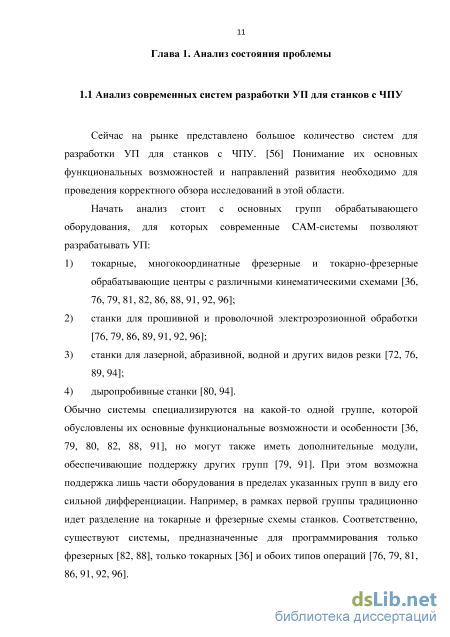 11

Глава 1. Анализ состояния проблемы

1.1 Анализ современных систем разработки УП для станков с ЧПУ

Сейчас на рынке представлено большое количество систем для разработки УП для станков с ЧПУ. [56] Понимание их основных функциональных возможностей и направлений развития необходимо для проведения корректного обзора исследований в этой области.

Начать анализ стоит с основных групп обрабатывающего оборудования, для которых современные CAM-системы позволяют разрабатывать УП:

1) токарные, многокоординатные фрезерные и токарно-фрезерные обрабатывающие центры с различными кинематическими схемами [36, 76, 79, 81, 82, 86, 88, 91, 92, 96];

2) станки для прошивной и проволочной электроэрозионной обработки [76, 79, 86, 89, 91, 92, 96];

3) станки для лазерной, абразивной, водной и других видов резки [72, 76, 89, 94];

4) дыропробивные станки [80, 94].

Обычно системы специализируются на какой-то одной группе, которой обусловлены их основные функциональные возможности и особенности [36, 79, 80, 82, 88, 91], но могут также иметь дополнительные модули, обеспечивающие поддержку других групп [79, 91]. При этом возможна поддержка лишь части оборудования в пределах указанных групп в виду его сильной дифференциации. Например, в рамках первой группы традиционно идет разделение на токарные и фрезерные схемы станков. Соответственно, существуют системы, предназначенные для программирования только фрезерных [82, 88], только токарных [36] и обоих типов операций [76, 79, 81, 86, 91, 92, 96].

dsLib.net
библиотека диссертаций